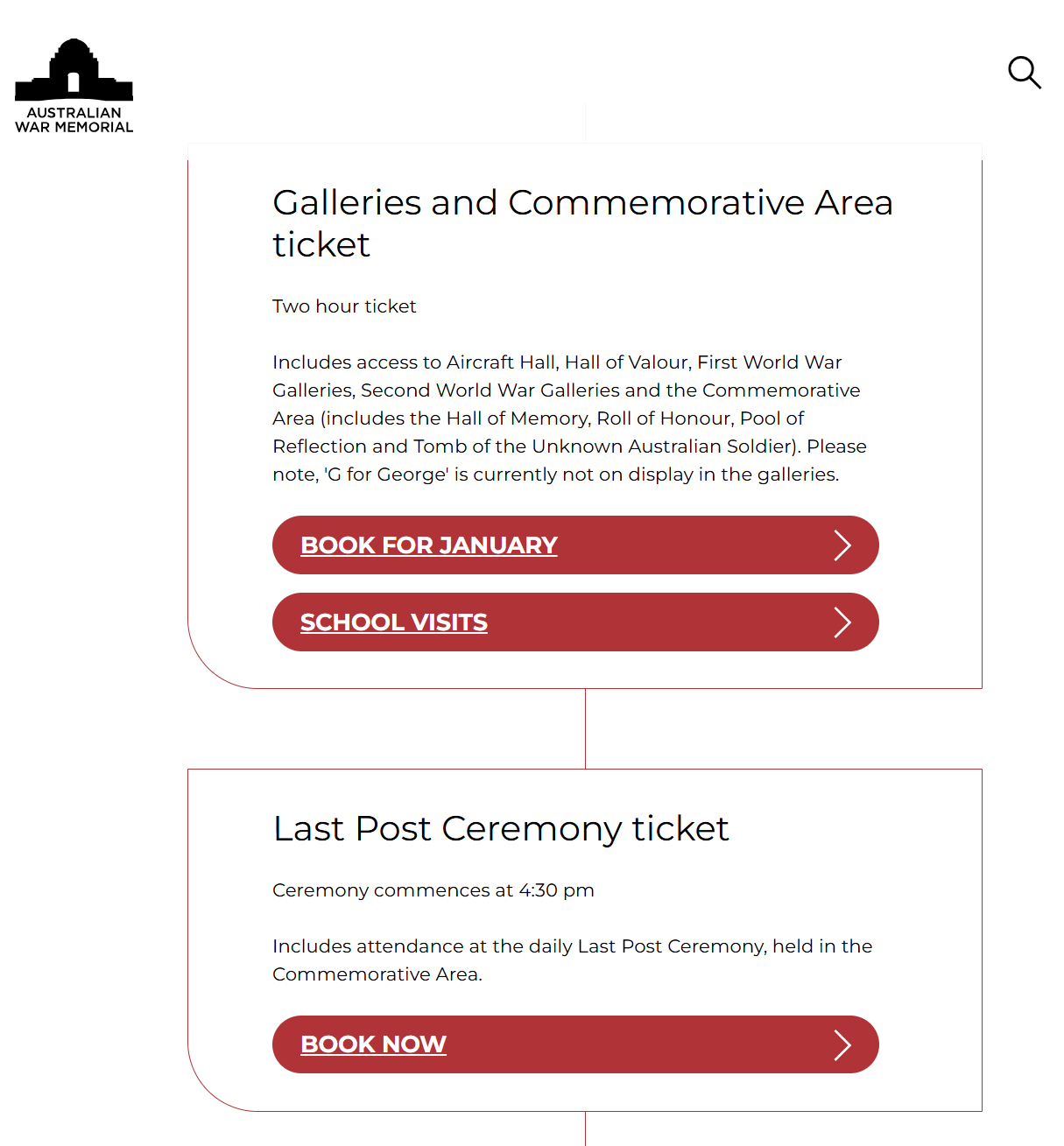 AUSTRALIAN WAR MEMORIAL

Galleries and Commemorative Area ticket

Two hour ticket

Includes access to Aircraft Hall, Hall of Valour, First World War Galleries, Second World War Galleries and the Commemorative Area (includes the Hall of Memory, Roll of Honour, Pool of Reflection and Tomb of the Unknown Australian Soldier). Please note, 'G for George' is currently not on display in the galleries.

BOOK FOR JANUARY

SCHOOL VISITS

Last Post Ceremony ticket

Ceremony commences at 4:30 pm

Includes attendance at the daily Last Post Ceremony, held in the Commemorative Area.

BOOK NOW